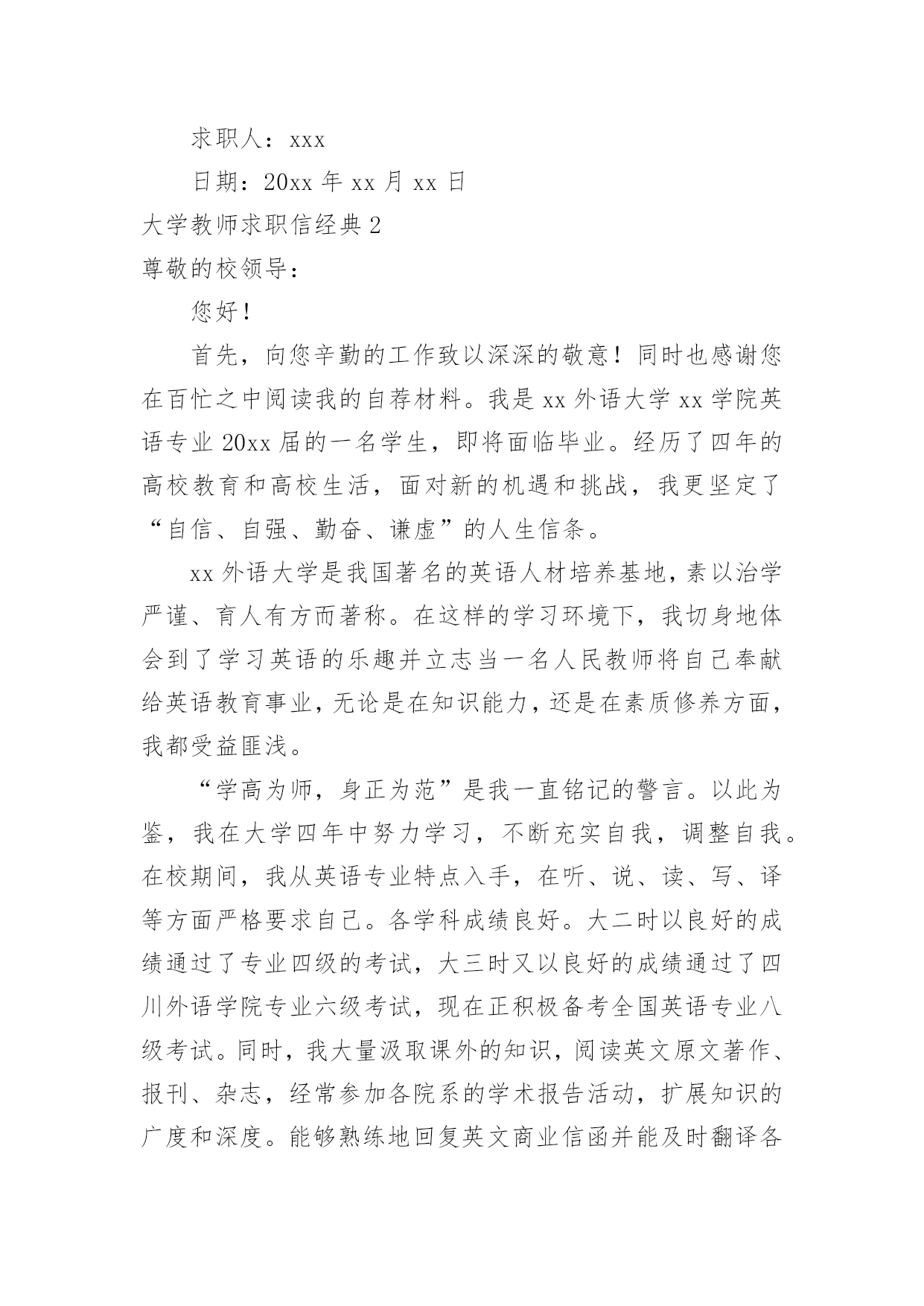 求职人：xxx

日期：20xx 年 xx 月 xx 日

大学教师求职信经典 2

尊敬的校领导：

您好！

首先，向您辛勤的工作致以深深的敬意！同时也感谢您在百忙之中阅读我的自荐材料。我是 xx 外语大学 xx 学院英语专业 20xx 届的一名学生，即将面临毕业。经历了四年的高校教育和高校生活，面对新的机遇和挑战，我更坚定了“自信、自强、勤奋、谦虚”的人生信条。

xx 外语大学是我国著名的英语人材培养基地，素以治学严谨、育人有方而著称。在这样的学习环境下，我切身地体会到了学习英语的乐趣并立志当一名人民教师将自己奉献给英语教育事业，无论是在知识能力，还是在素质修养方面，我都受益匪浅。

“学高为师，身正为范”是我一直铭记的警言。以此为鉴，我在大学四年中努力学习，不断充实自我，调整自我。在校期间，我从英语专业特点入手，在听、说、读、写、译等方面严格要求自己。各学科成绩良好。大二时以良好的成绩通过了专业四级的考试，大三时又以良好的成绩通过了四川外语学院专业六级考试，现在正积极备考全国英语专业八级考试。同时，我大量汲取课外的知识，阅读英文原文著作、报刊、杂志，经常参加各院系的学术报告活动，扩展知识的广度和深度。能够熟练地回复英文商业信函并能及时翻译各